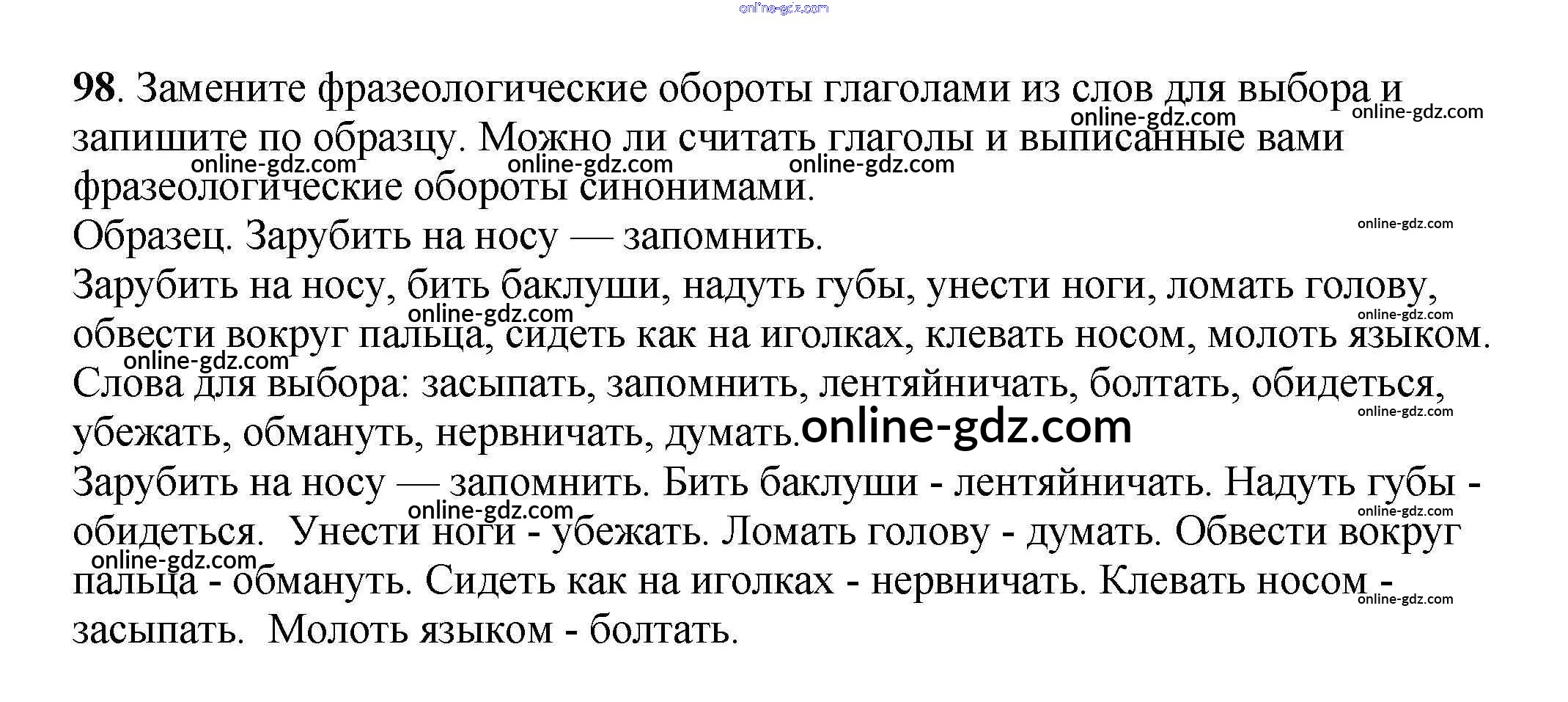 98. Замените фразеологические обороты глаголами из слов для выбора и запишите по образцу. Можно ли считать глаголы и выписанные вами фразеологические обороты синонимами.

Образец. Зарубить на носу — запомнить.

Зарубить на носу, бить баклуши, надуть губы, унести ноги, ломать голову, обвести вокруг пальца, сидеть как на иголках, клевать носом, молоть языком.

Слова для выбора: засыпать, запомнить, лентяйничать, болтать, обидеться, убежать, обмануть, нервничать, думать.

Зарубить на носу — запомнить. Бить баклуши - лентяйничать. Надуть губы - обидеться. Унести ноги - убежать. Ломать голову - думать. Обвести вокруг пальца - обмануть. Сидеть как на иголках - нервничать. Клевать носом - засыпать. Молоть языком - болтать.

online-gdz.com